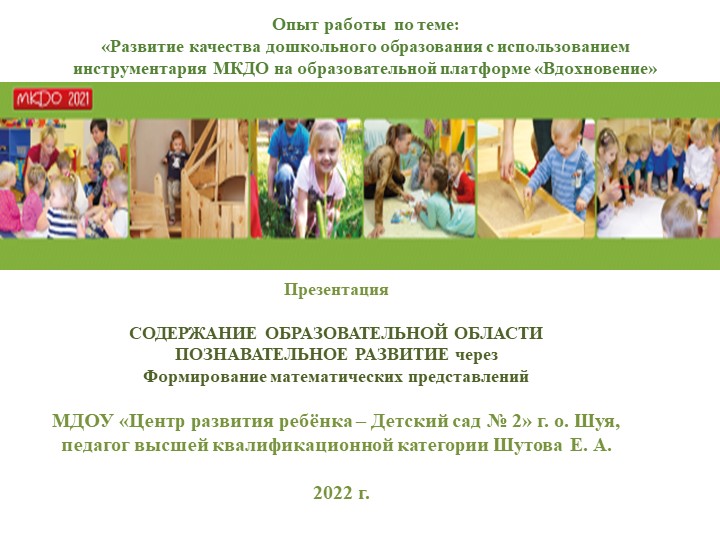 Опыт работы по теме:
«Развитие качества дошкольного образования с использованием инструментария МКДО на образовательной платформе «Вдохновение»

МКДО 2021

Презентация

СОДЕРЖАНИЕ ОБРАЗОВАТЕЛЬНОЙ ОБЛАСТИ
ПОЗНАВАТЕЛЬНОЕ РАЗВИТИЕ через
Формирование математических представлений

МДОУ «Центр развития ребёнка – Детский сад № 2» г. о. Шуя,
педагог высшей квалификационной категории Шутова Е. А.

2022 г.